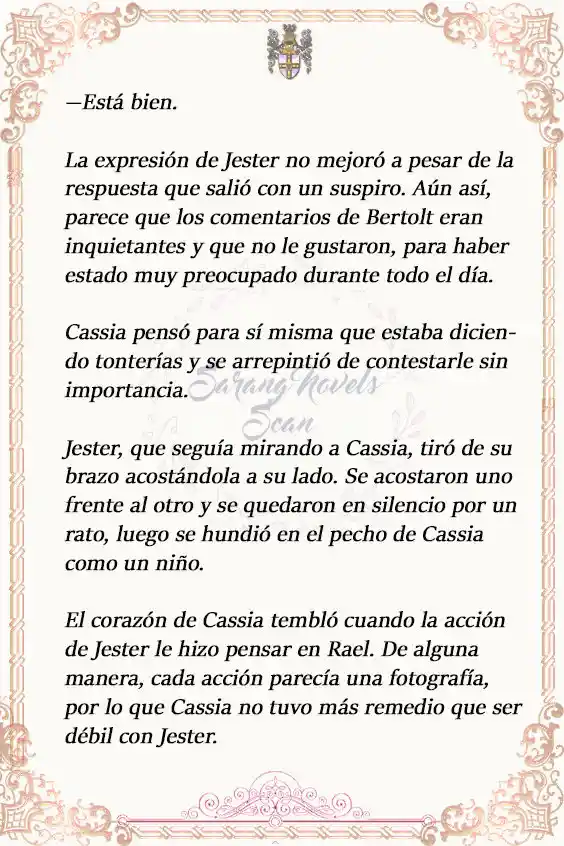 —Está bien.

La expresión de Jester no mejoró a pesar de la respuesta que salió con un suspiro. Aún así, parece que los comentarios de Bertolt eran inquietantes y que no le gustaron, para haber estado muy preocupado durante todo el día.

Cassia pensó para sí misma que estaba diciendo tonterías y se arrepintió de contestarle sin importancia.

Sarang Novels Scan

Jester, que seguía mirando a Cassia, tiró de su brazo acostándola a su lado. Se acostaron uno frente al otro y se quedaron en silencio por un rato, luego se hundió en el pecho de Cassia como un niño.

El corazón de Cassia tembló cuando la acción de Jester le hizo pensar en Rael. De alguna manera, cada acción parecía una fotografía, por lo que Cassia no tuvo más remedio que ser débil con Jester.